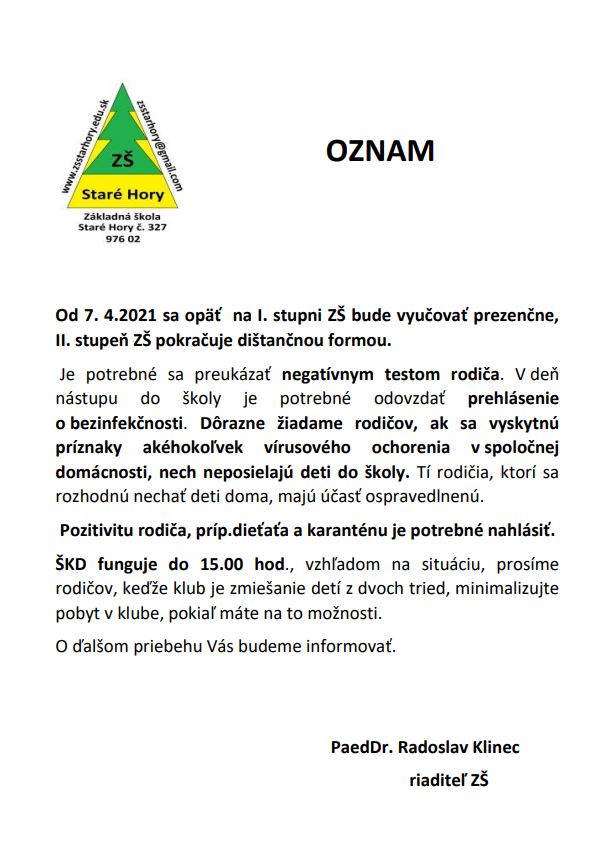 www.zsstarhory.edu.sk
zsstarhory@gmail.com
ZŠ
Staré Hory
Základná škola
Staré Hory č. 327
976 02

OZNAM

Od 7. 4.2021 sa opäť na I. stupni ZŠ bude vyučovať prezenčne, II. stupeň ZŠ pokračuje dištančnou formou.

Je potrebné sa preukázať negatívnym testom rodiča. V deň nástupu do školy je potrebné odovzdať prehlásenie o bezinfekčnosti. Dôrazne žiadame rodičov, ak sa vyskytnú príznaky akéhokoľvek vírusového ochorenia v spoločnej domácnosti, nech neposielajú deti do školy. Tí rodičia, ktorí sa rozhodnú nechať deti doma, majú účasť ospravedlnenú.

Pozitivitu rodiča, príp.dieťaťa a karanténu je potrebné nahlásiť.

ŠKD funguje do 15.00 hod., vzhľadom na situáciu, prosíme rodičov, keďže klub je zmiešanie detí z dvoch tried, minimalizujte pobyt v klube, pokiaľ máte na to možnosti.

O ďalšom priebehu Vás budeme informovať.

PaedDr. Radoslav Klinec
riaditeľ ZŠ